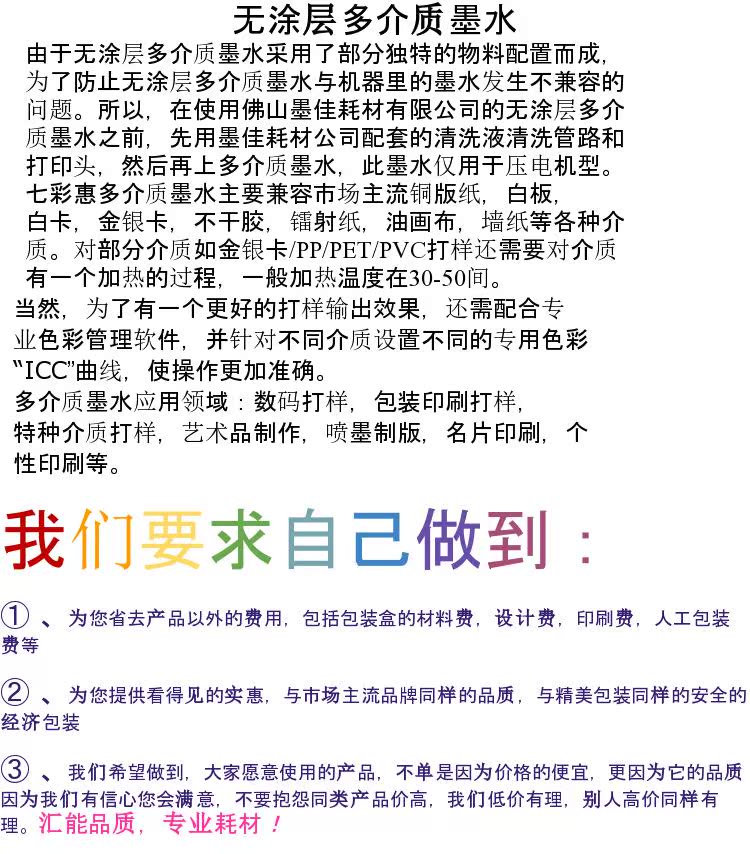 无涂层多介质墨水

由于无涂层多介质墨水采用了部分独特的物料配置而成，为了防止无涂层多介质墨水与机器里的墨水发生不兼容的问题。所以，在使用佛山墨佳耗材有限公司的无涂层多介质墨水之前，先用墨佳耗材公司配套的清洗液清洗管路和打印头，然后再上多介质墨水，此墨水仅用于压电机型。七彩惠多介质墨水主要兼容市场主流铜版纸，白板，白卡，金银卡，不干胶，镭射纸，油画布，墙纸等各种介质。对部分介质如金银卡/PP/PET/PVC打样还需要对介质有一个加热的过程，一般加热温度在30-50间。

当然，为了有一个更好的打样输出效果，还需配合专业色彩管理软件，并针对不同介质设置不同的专用色彩“ICC”曲线，使操作更加准确。

多介质墨水应用领域：数码打样，包装印刷打样，特种介质打样，艺术品制作，喷墨制版，名片印刷，个性印刷等。

我们要求自己做到：

① 、为您省去产品以外的费用，包括包装盒的材料费，设计费，印刷费，人工包装费等

② 、为您提供看得见的实惠，与市场主流品牌同样的品质，与精美包装同样的安全的经济包装

③ 、我们希望做到，大家愿意使用的产品，不单是因为价格的便宜，更因为它的品质因为我们有信心您会满意，不要抱怨同类产品价高，我们低价有理，别人高价同样有理。汇能品质，专业耗材！